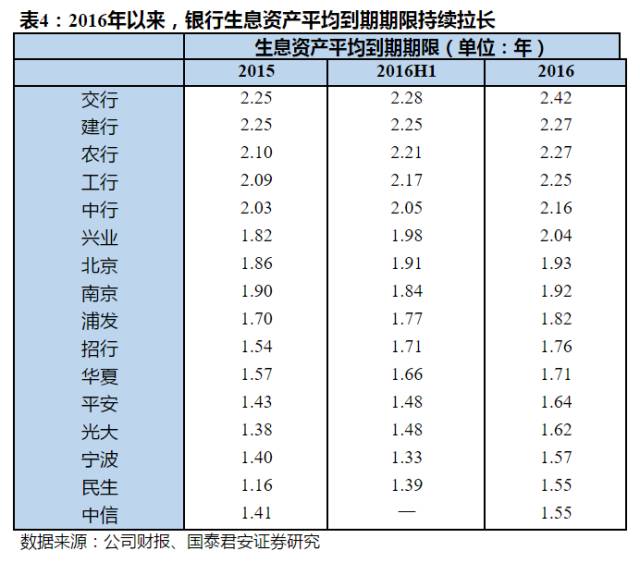 表4：2016年以来，银行生息资产平均到期期限持续拉长

| | 生息资产平均到期期限（单位：年） | | |
|---|---|---|---|
| | 2015 | 2016H1 | 2016 |
| 交行 | 2.25 | 2.28 | 2.42 |
| 建行 | 2.25 | 2.25 | 2.27 |
| 农行 | 2.10 | 2.21 | 2.27 |
| 工行 | 2.09 | 2.17 | 2.25 |
| 中行 | 2.03 | 2.05 | 2.16 |
| 兴业 | 1.82 | 1.98 | 2.04 |
| 北京 | 1.86 | 1.91 | 1.93 |
| 南京 | 1.90 | 1.84 | 1.92 |
| 浦发 | 1.70 | 1.77 | 1.82 |
| 招行 | 1.54 | 1.71 | 1.76 |
| 华夏 | 1.57 | 1.66 | 1.71 |
| 平安 | 1.43 | 1.48 | 1.64 |
| 光大 | 1.38 | 1.48 | 1.62 |
| 宁波 | 1.40 | 1.33 | 1.57 |
| 民生 | 1.16 | 1.39 | 1.55 |
| 中信 | 1.41 | — | 1.55 |

数据来源：公司财报、国泰君安证券研究